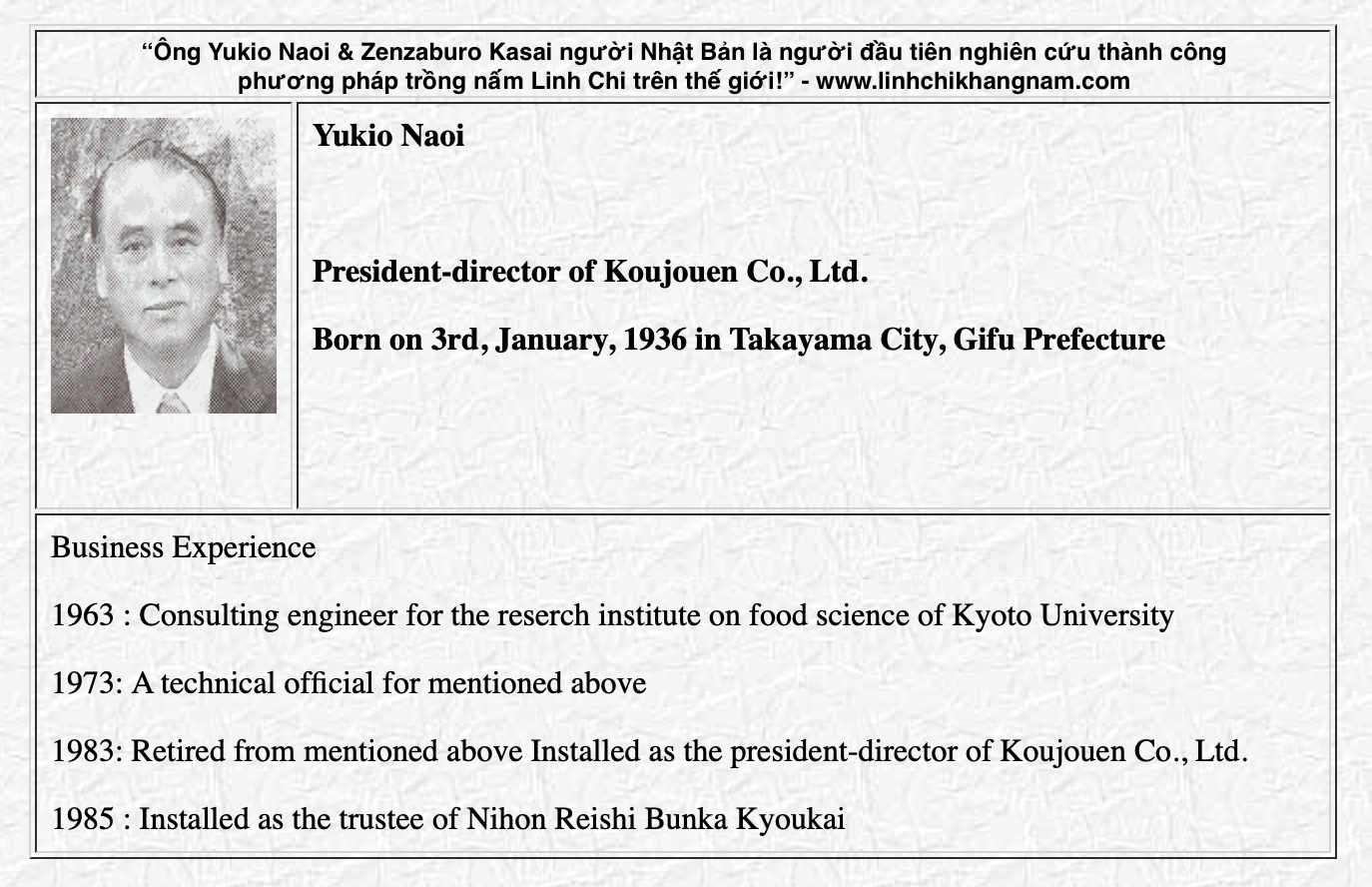 “Ông Yukio Naoi & Zenzaburo Kasai người Nhật Bản là người đầu tiên nghiên cứu thành công phương pháp trồng nấm Linh Chi trên thế giới!” - www.linhchikhangnam.com

Yukio Naoi

President-director of Koujouen Co., Ltd.

Born on 3rd, January, 1936 in Takayama City, Gifu Prefecture

Business Experience

1963 : Consulting engineer for the reserch institute on food science of Kyoto University

1973: A technical official for mentioned above

1983: Retired from mentioned above Installed as the president-director of Koujouen Co., Ltd.

1985 : Installed as the trustee of Nihon Reishi Bunka Kyoukai